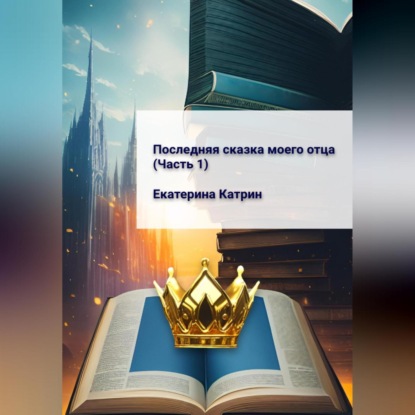 Последняя сказка моего отца (Часть 1)

Екатерина Катрин